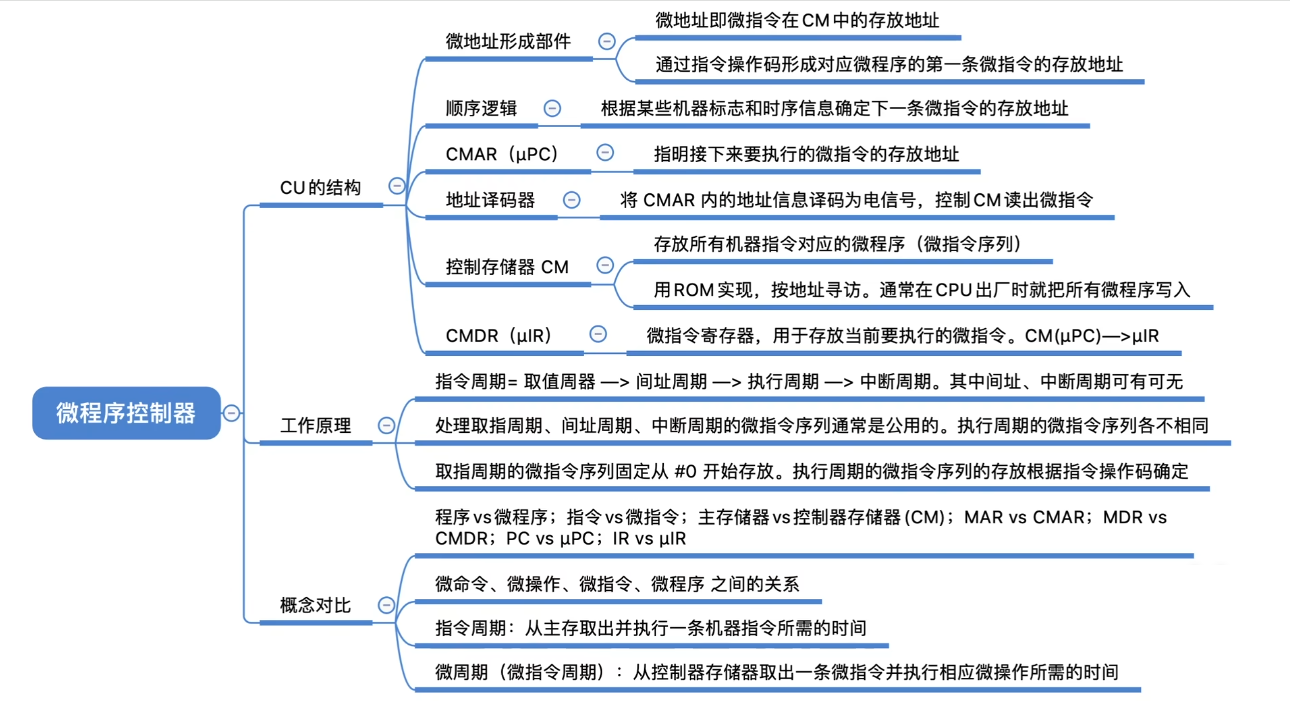 微程序控制器

CU的结构

微地址形成部件

微地址即微指令在CM中的存放地址

通过指令操作码形成对应微程序的第一条微指令的存放地址

顺序逻辑

根据某些机器标志和时序信息确定下一条微指令的存放地址

CMAR（μPC）

指明接下来要执行的微指令的存放地址

地址译码器

将 CMAR 内的地址信息译码为电信号，控制CM读出微指令

控制存储器 CM

存放所有机器指令对应的微程序（微指令序列）

用ROM实现，按地址寻访。通常在CPU出厂时就把所有微程序写入

CMDR（μIR）

微指令寄存器，用于存放当前要执行的微指令。CM(μPC)—>μIR

工作原理

指令周期= 取值周器 —> 间址周期 —> 执行周期 —> 中断周期。其中间址、中断周期可有可无

处理取指周期、间址周期、中断周期的微指令序列通常是公用的。执行周期的微指令序列各不相同

取指周期的微指令序列固定从 #0 开始存放。执行周期的微指令序列的存放根据指令操作码确定

概念对比

程序vs微程序；指令vs微指令；主存储器vs控制器存储器(CM)；MAR vs CMAR；MDR vs CMDR；PC vs μPC；IR vs μIR

微命令、微操作、微指令、微程序 之间的关系

指令周期：从主存取出并执行一条机器指令所需的时间

微周期（微指令周期）：从控制器存储器取出一条微指令并执行相应微操作所需的时间